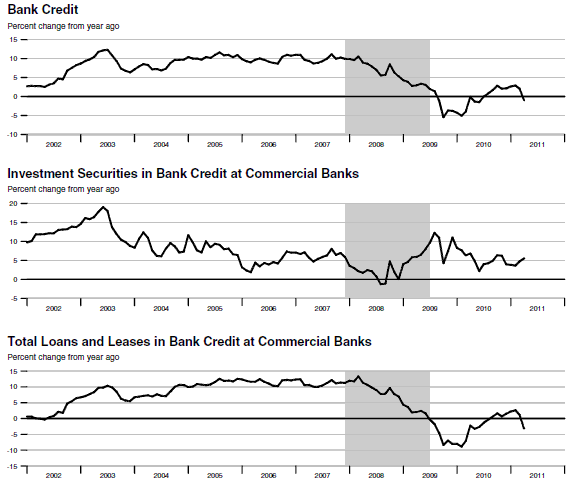 Bank Credit
Percent change from year ago

15
10
5
0
-5
-10

2002 2003 2004 2005 2006 2007 2008 2009 2010 2011

Investment Securities in Bank Credit at Commercial Banks
Percent change from year ago

20
15
10
5
0
-5

2002 2003 2004 2005 2006 2007 2008 2009 2010 2011

Total Loans and Leases in Bank Credit at Commercial Banks
Percent change from year ago

15
10
5
0
-5
-10
-15

2002 2003 2004 2005 2006 2007 2008 2009 2010 2011